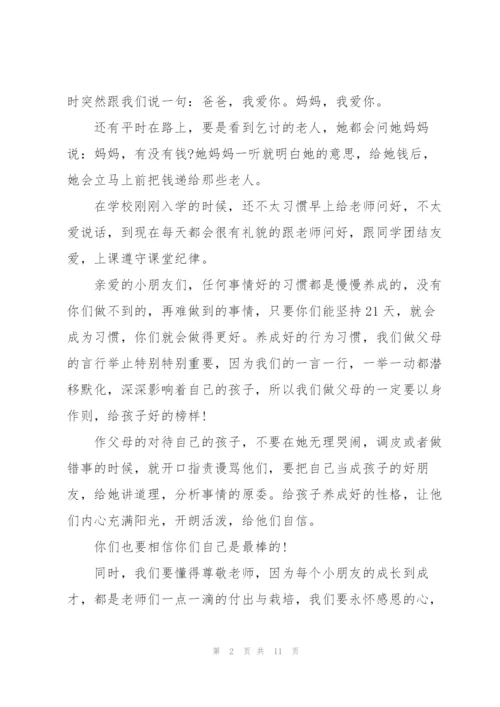 时突然跟我们说一句：爸爸，我爱你。妈妈，我爱你。

还有平时在路上，要是看到乞讨的老人，她都会问她妈妈说：妈妈，有没有钱?她妈妈一听就明白她的意思，给她钱后，她会立马上前把钱递给那些老人。

在学校刚刚入学的时候，还不太习惯早上给老师问好，不太爱说话，到现在每天都会很有礼貌的跟老师问好，跟同学团结友爱，上课遵守课堂纪律。

亲爱的小朋友们，任何事情好的习惯都是慢慢养成的，没有你们做不到的，再难做到的事情，只要你们能坚持21天，就会成为习惯，你们就会做得更好。养成好的行为习惯，我们做父母的言行举止特别特别重要，因为我们的一言一行，一举一动都潜移默化，深深影响着自己的孩子，所以我们做父母的一定要以身作则，给孩子好的榜样!

作父母的对待自己的孩子，不要在她无理哭闹，调皮或者做错事的时候，就开口指责谩骂他们，要把自己当成孩子的好朋友，给她讲道理，分析事情的原委。给孩子养成好的性格，让他们内心充满阳光，开朗活泼，给他们自信。

你们也要相信你们自己是最棒的!

同时，我们要懂得尊敬老师，因为每个小朋友的成长到成才，都是老师们一点一滴的付出与栽培，我们要永怀感恩的心，

第 2 页 共 11 页